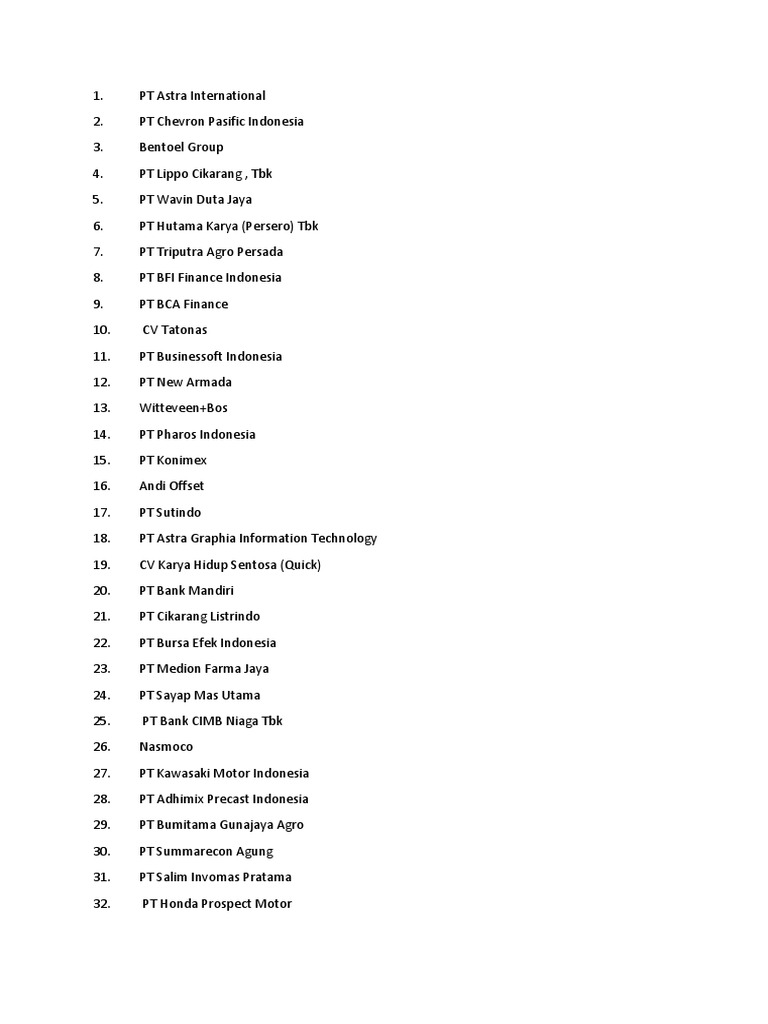 1. PT Astra International
2. PT Chevron Pasific Indonesia
3. Bentoel Group
4. PT Lippo Cikarang , Tbk
5. PT Wavin Duta Jaya
6. PT Hutama Karya (Persero) Tbk
7. PT Triputra Agro Persada
8. PT BFI Finance Indonesia
9. PT BCA Finance
10. CV Tatonas
11. PT Businessoft Indonesia
12. PT New Armada
13. Witteveen+Bos
14. PT Pharos Indonesia
15. PT Konimex
16. Andi Offset
17. PT Sutindo
18. PT Astra Graphia Information Technology
19. CV Karya Hidup Sentosa (Quick)
20. PT Bank Mandiri
21. PT Cikarang Listrindo
22. PT Bursa Efek Indonesia
23. PT Medion Farma Jaya
24. PT Sayap Mas Utama
25. PT Bank CIMB Niaga Tbk
26. Nasmoco
27. PT Kawasaki Motor Indonesia
28. PT Adhimix Precast Indonesia
29. PT Bumitama Gunajaya Agro
30. PT Summarecon Agung
31. PT Salim Invomas Pratama
32. PT Honda Prospect Motor